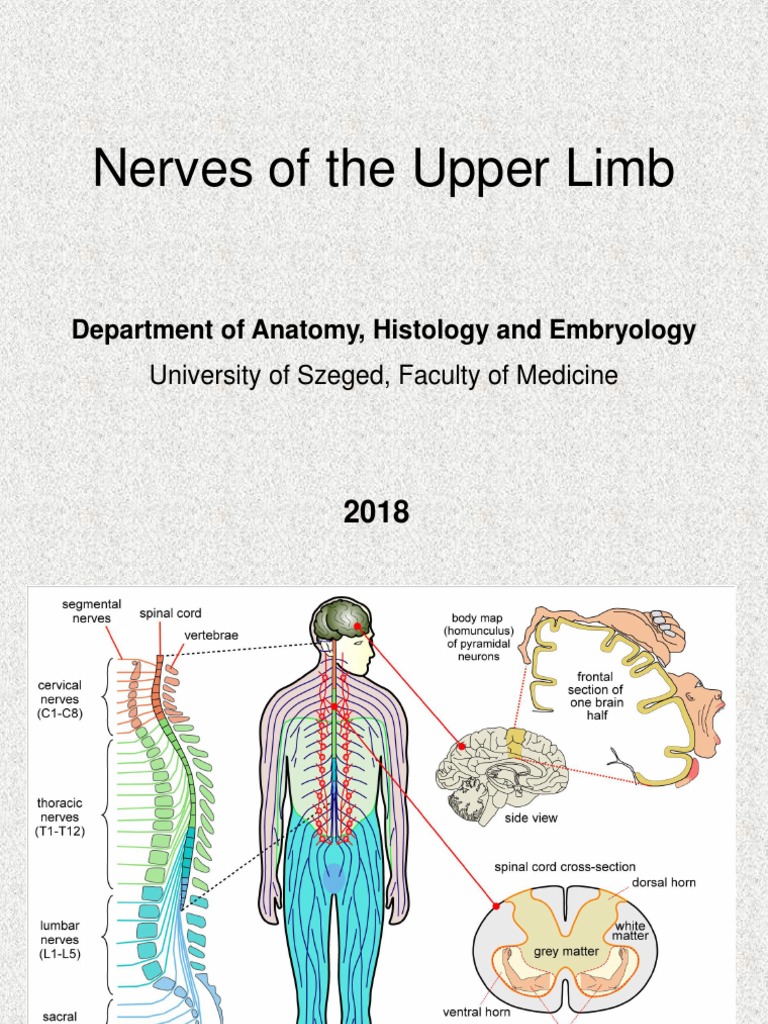 Nerves of the Upper Limb

Department of Anatomy, Histology and Embryology

University of Szeged, Faculty of Medicine

2018

segmental nerves

spinal cord

vertebrae

cervical nerves (C1-C8)

thoracic nerves (T1-T12)

lumbar nerves (L1-L5)

sacral

body map (homunculus) of pyramidal neurons

frontal section of one brain half

side view

spinal cord cross-section

dorsal horn

white matter

grey matter

ventral horn